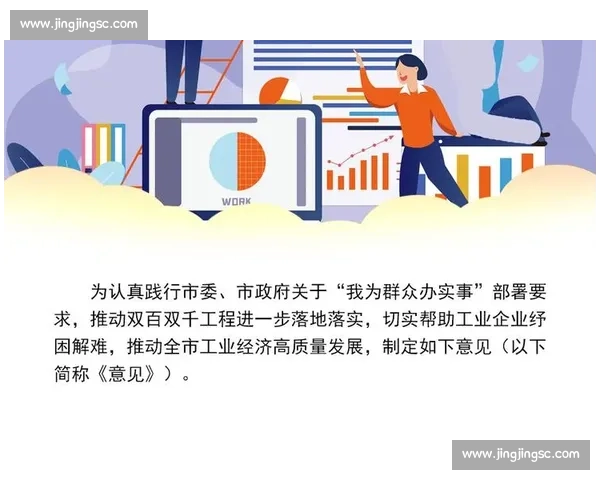 www.jingjingsc.com

WORK

为认真践行市委、市政府关于“我为群众办实事”部署要求，推动双百双千工程进一步落地落实，切实帮助工业企业纾困解难，推动全市工业经济高质量发展，制定如下意见（以下简称《意见》）。

www.jingjingsc.com